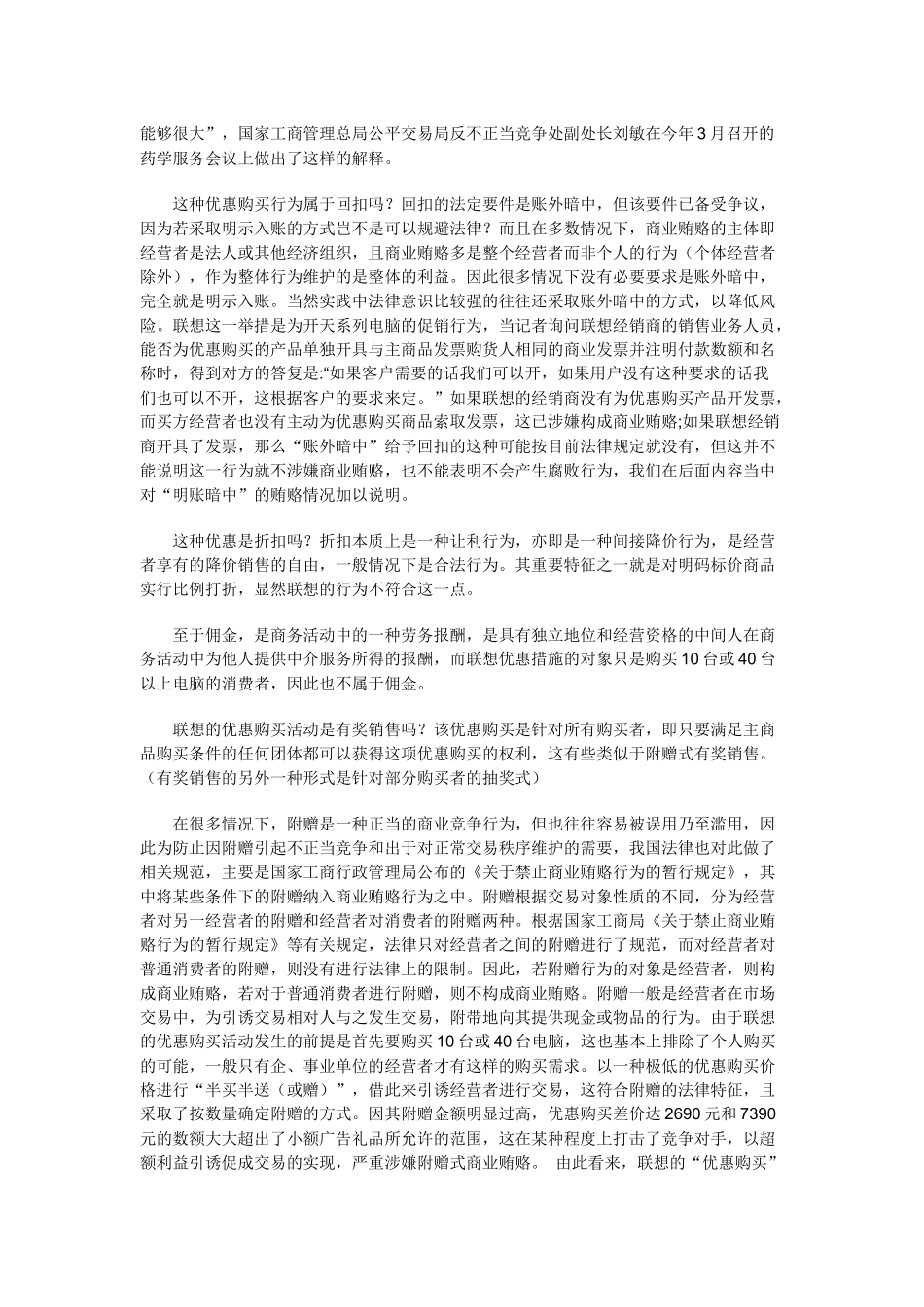 能够很大”，国家工商管理总局公平交易局反不正当竞争处副处长刘敏在今年3月召开的药学服务会议上做出了这样的解释。

这种优惠购买行为属于回扣吗？回扣的法定要件是账外暗中，但该要件已备受争议，因为若采取明示入账的方式岂不是可以规避法律？而且在多数情况下，商业贿赂的主体即经营者是法人或其他经济组织，且商业贿赂多是整个经营者而非个人的行为（个体经营者除外），作为整体行为维护的是整体的利益。因此很多情况下没有必要要求是账外暗中，完全就是明示入账。当然实践中法律意识比较强的往往还采取账外暗中的方式，以降低风险。联想这一举措是为开天系列电脑的促销行为，当记者询问联想经销商的销售业务人员，能否为优惠购买的产品单独开具与主商品发票购货人相同的商业发票并注明付款数额和名称时，得到对方的答复是:“如果客户需要的话我们可以开，如果用户没有这种要求的话我们也可以不开，这根据客户的要求来定。”如果联想的经销商没有为优惠购买产品开发票，而买方经营者也没有主动为优惠购买商品索取发票，这已涉嫌构成商业贿赂;如果联想经销商开具了发票，那么“账外暗中”给予回扣的这种可能按目前法律规定就没有，但这并不能说明这一行为就不涉嫌商业贿赂，也不能表明不会产生腐败行为，我们在后面内容当中对“明账暗中”的贿赂情况加以说明。

这种优惠是折扣吗？折扣本质上是一种让利行为，亦即是一种间接降价行为，是经营者享有的降价销售的自由，一般情况下是合法行为。其重要特征之一就是对明码标价商品实行比例打折，显然联想的行为不符合这一点。

至于佣金，是商务活动中的一种劳务报酬，是具有独立地位和经营资格的中间人在商务活动中为他人提供中介服务所得的报酬，而联想优惠措施的对象只是购买10台或40台以上电脑的消费者，因此也不属于佣金。

联想的优惠购买活动是有奖销售吗？该优惠购买是针对所有购买者，即只要满足主商品购买条件的任何团体都可以获得这项优惠购买的权利，这有些类似于附赠式有奖销售。（有奖销售的另外一种形式是针对部分购买者的抽奖式）

在很多情况下，附赠是一种正当的商业竞争行为，但也往往容易被误用乃至滥用，因此为防止因附赠引起不正当竞争和出于对正常交易秩序维护的需要，我国法律也对此做了相关规范，主要是国家工商行政管理局公布的《关于禁止商业贿赂行为的暂行规定》，其中将某些条件下的附赠纳入商业贿赂行为之中。附赠根据交易对象性质的不同，分为经营者对另一经营者的附赠和经营者对消费者的附赠两种。根据国家工商局《关于禁止商业贿赂行为的暂行规定》等有关规定，法律只对经营者之间的附赠进行了规范，而对经营者对普通消费者的附赠，则没有进行法律上的限制。因此，若附赠行为的对象是经营者，则构成商业贿赂，若对于普通消费者进行附赠，则不构成商业贿赂。附赠一般是经营者在市场交易中，为引诱交易相对人与之发生交易，附带地向其提供现金或物品的行为。由于联想的优惠购买活动发生的前提是首先要购买10台或40台电脑，这也基本上排除了个人购买的可能，一般只有企、事业单位的经营者才有这样的购买需求。以一种极低的优惠购买价格进行“半买半送（或赠）”，借此来引诱经营者进行交易，这符合附赠的法律特征，且采取了按数量确定附赠的方式。因其附赠金额明显过高，优惠购买差价达2690元和7390元的数额大大超出了小额广告礼品所允许的范围，这在某种程度上打击了竞争对手，以超额利益引诱促成交易的实现，严重涉嫌附赠式商业贿赂。 由此看来，联想的“优惠购买”